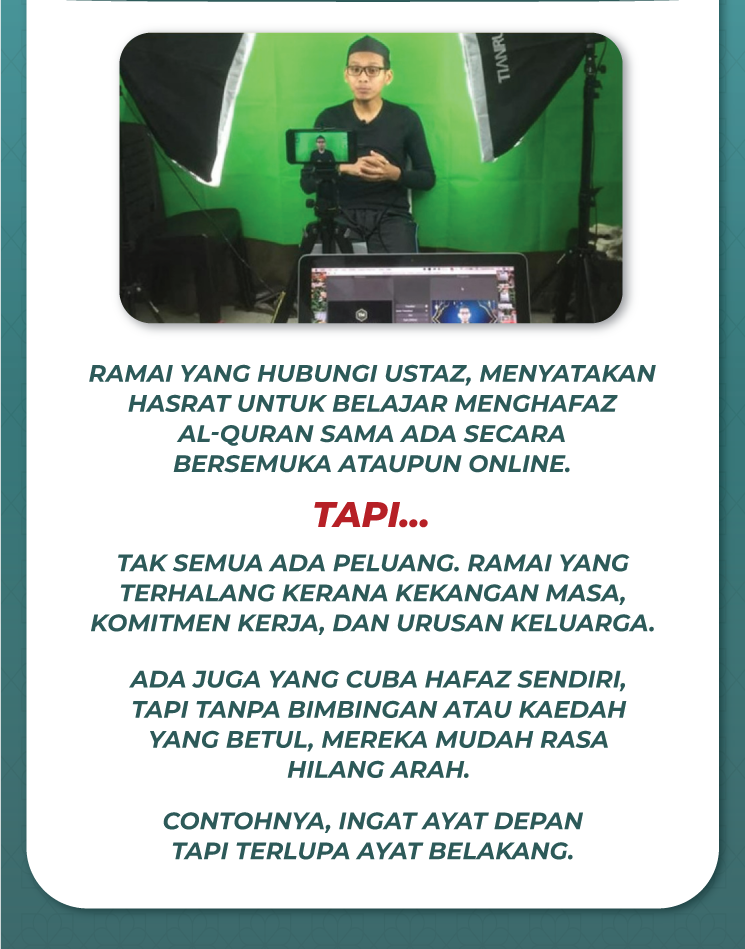 RAMAI YANG HUBUNGI USTAZ, MENYATAKAN HASRAT UNTUK BELAJAR MENGHAFAZ AL-QURAN SAMA ADA SECARA BERSEMUKA ATAUPUN ONLINE.

TAPI...

TAK SEMUA ADA PELUANG. RAMAI YANG TERHALANG KERANA KEKANGAN MASA, KOMITMEN KERJA, DAN URUSAN KELUARGA.

ADA JUGA YANG CUBA HAFAZ SENDIRI, TAPI TANPA BIMBINGAN ATAU KAEDAH YANG BETUL, MEREKA MUDAH RASA HILANG ARAH.

CONTOHNYA, INGAT AYAT DEPAN TAPI TERLUPA AYAT BELAKANG.